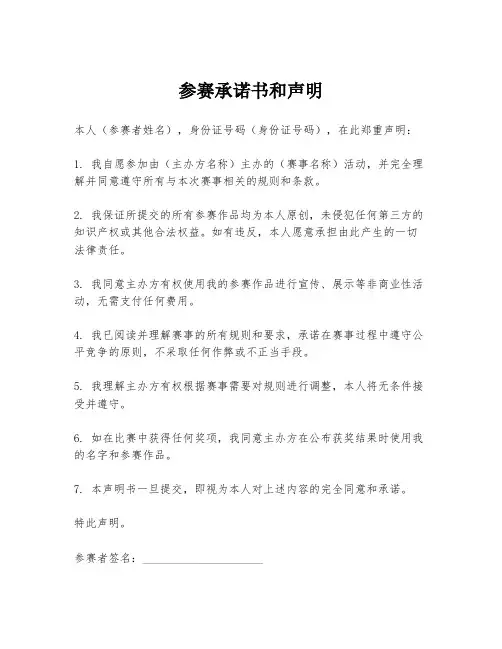 参赛承诺书和声明

本人（参赛者姓名），身份证号码（身份证号码），在此郑重声明：

1. 我自愿参加由（主办方名称）主办的（赛事名称）活动，并完全理解并同意遵守所有与本次赛事相关的规则和条款。

2. 我保证所提交的所有参赛作品均为本人原创，未侵犯任何第三方的知识产权或其他合法权益。如有违反，本人愿意承担由此产生的一切法律责任。

3. 我同意主办方有权使用我的参赛作品进行宣传、展示等非商业性活动，无需支付任何费用。

4. 我已阅读并理解赛事的所有规则和要求，承诺在赛事过程中遵守公平竞争的原则，不采取任何作弊或不正当手段。

5. 我理解主办方有权根据赛事需要对规则进行调整，本人将无条件接受并遵守。

6. 如在比赛中获得任何奖项，我同意主办方在公布获奖结果时使用我的名字和参赛作品。

7. 本声明书一旦提交，即视为本人对上述内容的完全同意和承诺。

特此声明。

参赛者签名：____________________